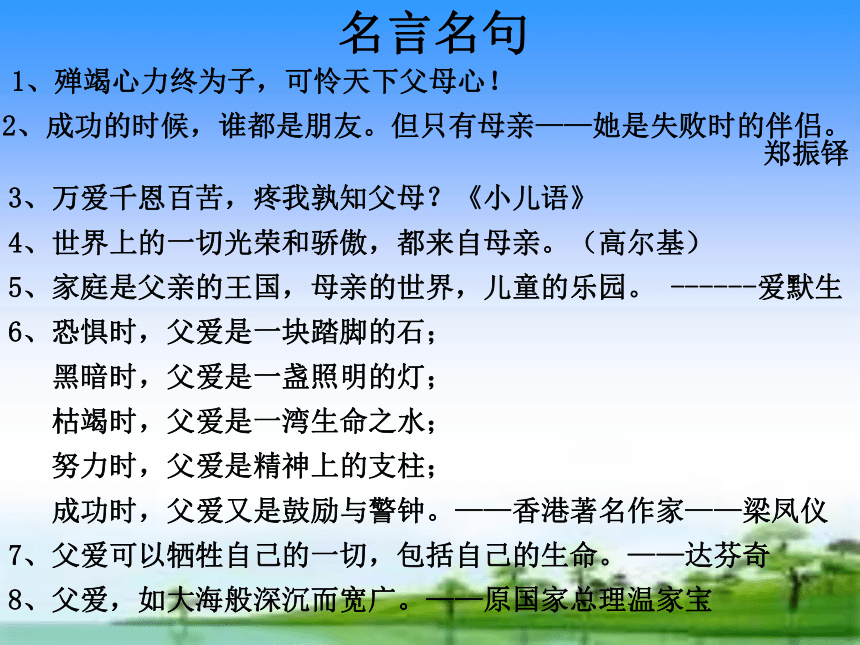 名言名句

1、殚竭心力终为子，可怜天下父母心！

2、成功的时候，谁都是朋友。但只有母亲——她是失败时的伴侣。郑振铎

3、万爱千恩百苦，疼我孰知父母？《小儿语》

4、世界上的一切光荣和骄傲，都来自母亲。（高尔基）

5、家庭是父亲的王国，母亲的世界，儿童的乐园。 ------爱默生

6、恐惧时，父爱是一块踏脚的石；
黑暗时，父爱是一盏照明的灯；
枯竭时，父爱是一湾生命之水；
努力时，父爱是精神上的支柱；
成功时，父爱又是鼓励与警钟。——香港著名作家——梁凤仪

7、父爱可以牺牲自己的一切，包括自己的生命。——达芬奇

8、父爱，如大海般深沉而宽广。——原国家总理温家宝